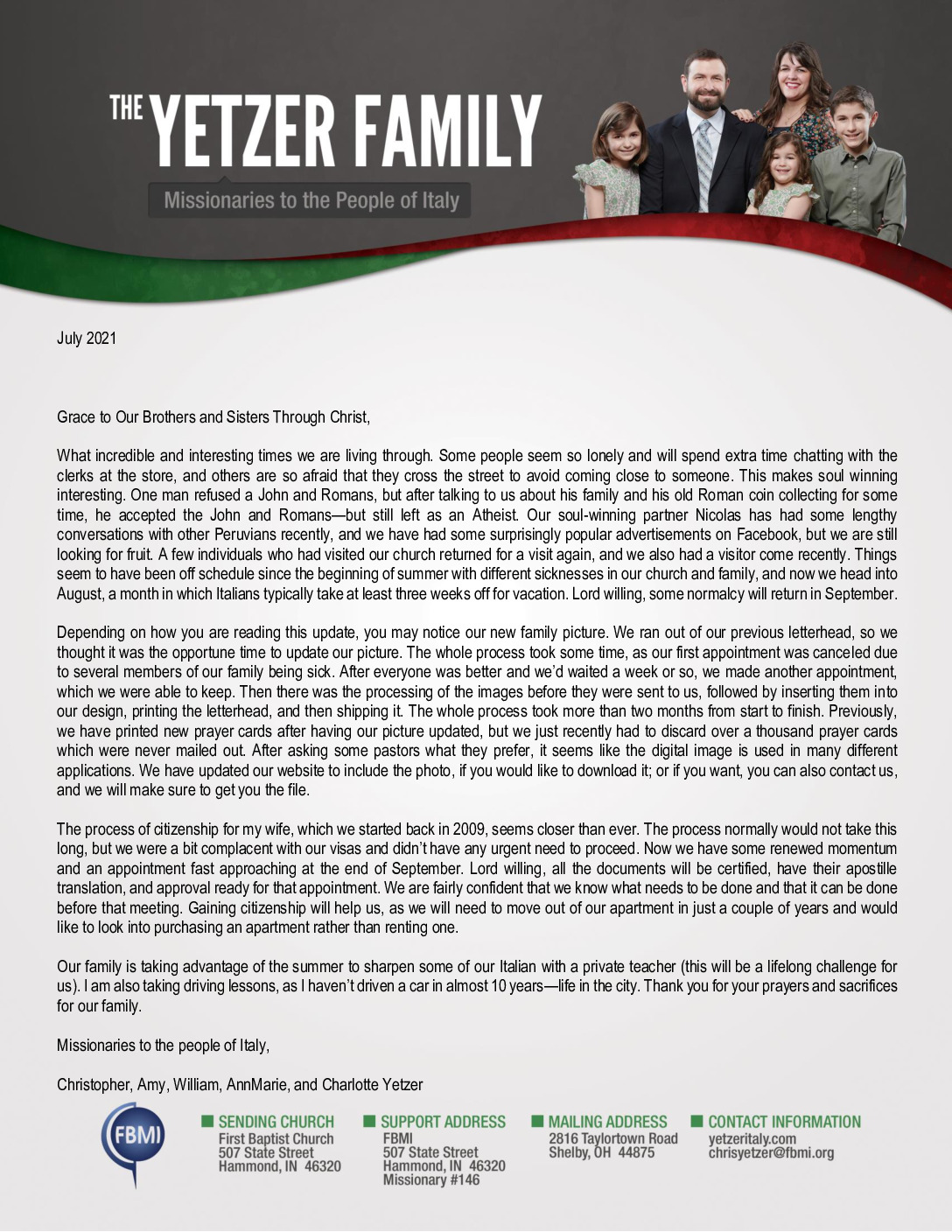 THE YETZER FAMILY

Missionaries to the People of Italy

July 2021

Grace to Our Brothers and Sisters Through Christ,

What incredible and interesting times we are living through. Some people seem so lonely and will spend extra time chatting with the clerks at the store, and others are so afraid that they cross the street to avoid coming close to someone. This makes soul winning interesting. One man refused a John and Romans, but after talking to us about his family and his old Roman coin collecting for some time, he accepted the John and Romans—but still left as an Atheist. Our soul-winning partner Nicolas has had some lengthy conversations with other Peruvians recently, and we have had some surprisingly popular advertisements on Facebook, but we are still looking for fruit. A few individuals who had visited our church returned for a visit again, and we also had a visitor come recently. Things seem to have been off schedule since the beginning of summer with different sicknesses in our church and family, and now we head into August, a month in which Italians typically take at least three weeks off for vacation. Lord willing, some normalcy will return in September.

Depending on how you are reading this update, you may notice our new family picture. We ran out of our previous letterhead, so we thought it was the opportune time to update our picture. The whole process took some time, as our first appointment was canceled due to several members of our family being sick. After everyone was better and we'd waited a week or so, we made another appointment, which we were able to keep. Then there was the processing of the images before they were sent to us, followed by inserting them into our design, printing the letterhead, and then shipping it. The whole process took more than two months from start to finish. Previously, we have printed new prayer cards after having our picture updated, but we just recently had to discard over a thousand prayer cards which were never mailed out. After asking some pastors what they prefer, it seems like the digital image is used in many different applications. We have updated our website to include the photo, if you would like to download it; or if you want, you can also contact us, and we will make sure to get you the file.

The process of citizenship for my wife, which we started back in 2009, seems closer than ever. The process normally would not take this long, but we were a bit complacent with our visas and didn't have any urgent need to proceed. Now we have some renewed momentum and an appointment fast approaching at the end of September. Lord willing, all the documents will be certified, have their apostille translation, and approval ready for that appointment. We are fairly confident that we know what needs to be done and that it can be done before that meeting. Gaining citizenship will help us, as we will need to move out of our apartment in just a couple of years and would like to look into purchasing an apartment rather than renting one.

Our family is taking advantage of the summer to sharpen some of our Italian with a private teacher (this will be a lifelong challenge for us). I am also taking driving lessons, as I haven't driven a car in almost 10 years—life in the city. Thank you for your prayers and sacrifices for our family.

Missionaries to the people of Italy,

Christopher, Amy, William, AnnMarie, and Charlotte Yetzer

FBMI

SENDING CHURCH
First Baptist Church
507 State Street
Hammond, IN 46320

SUPPORT ADDRESS
FBMI
507 State Street
Hammond, IN 46320
Missionary #146

MAILING ADDRESS
2816 Taylortown Road
Shelby, OH 44875

CONTACT INFORMATION
yetzeritaly.com
chrisyetzer@fbmi.org